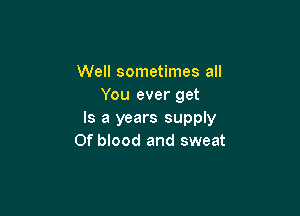 Well sometimes all
You ever get
Is a years supply
Of blood and sweat